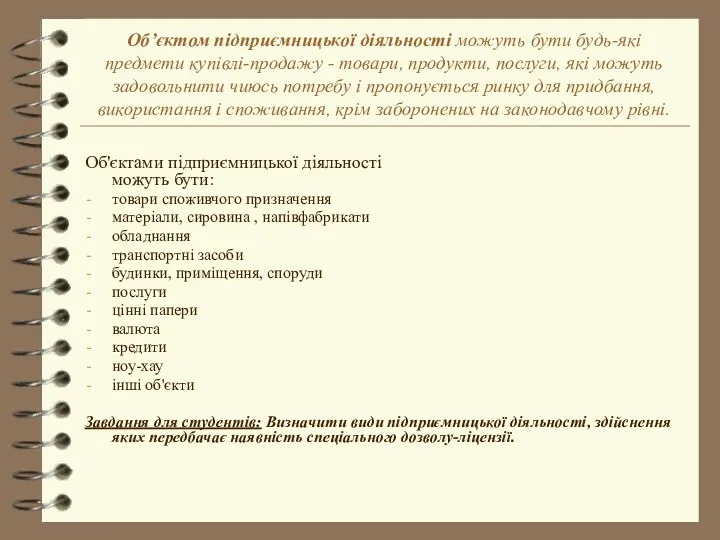 Об’єктом підприємницької діяльності можуть бути будь-які предмети купівлі-продажу - товари, продукти, послуги, які можуть задовольнити чиюсь потребу і пропонується ринку для придбання, використання і споживання, крім заборонених на законодавчому рівні.

Об'єктами підприємницької діяльності можуть бути:
- товари споживчого призначення
- матеріали, сировина , напівфабрикати
- обладнання
- транспортні засоби
- будинки, приміщення, споруди
- послуги
- цінні папери
- валюта
- кредити
- ноу-хау
- інші об'єкти

Завдання для студентів: Визначити види підприємницької діяльності, здійснення яких передбачає наявність спеціального дозволу-ліцензії.